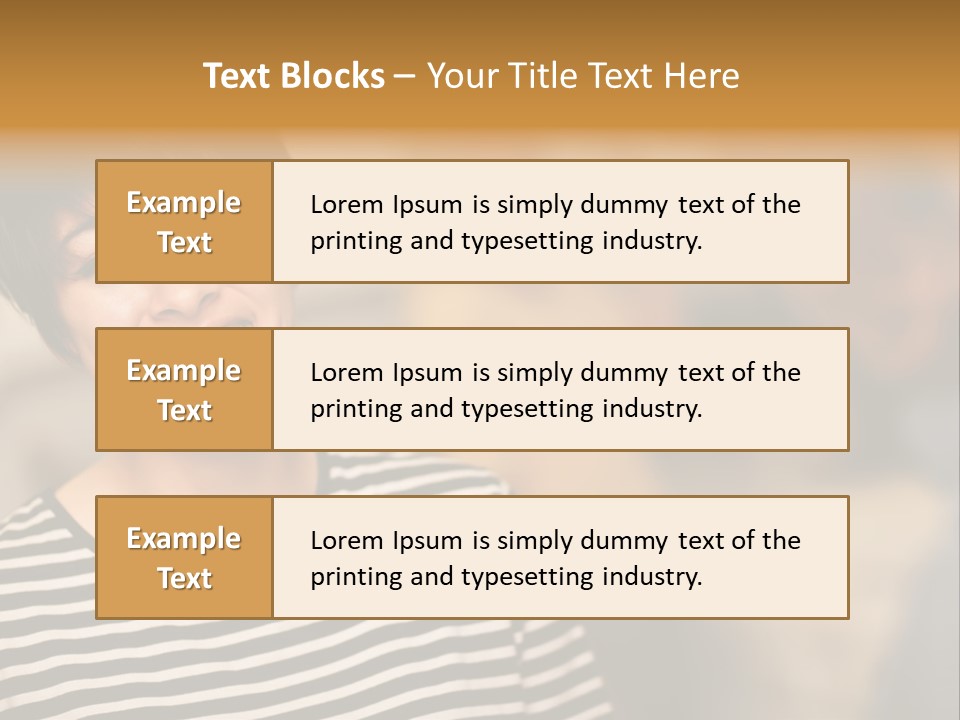 Text Blocks – Your Title Text Here

Example Text

Lorem Ipsum is simply dummy text of the printing and typesetting industry.

Example Text

Lorem Ipsum is simply dummy text of the printing and typesetting industry.

Example Text

Lorem Ipsum is simply dummy text of the printing and typesetting industry.